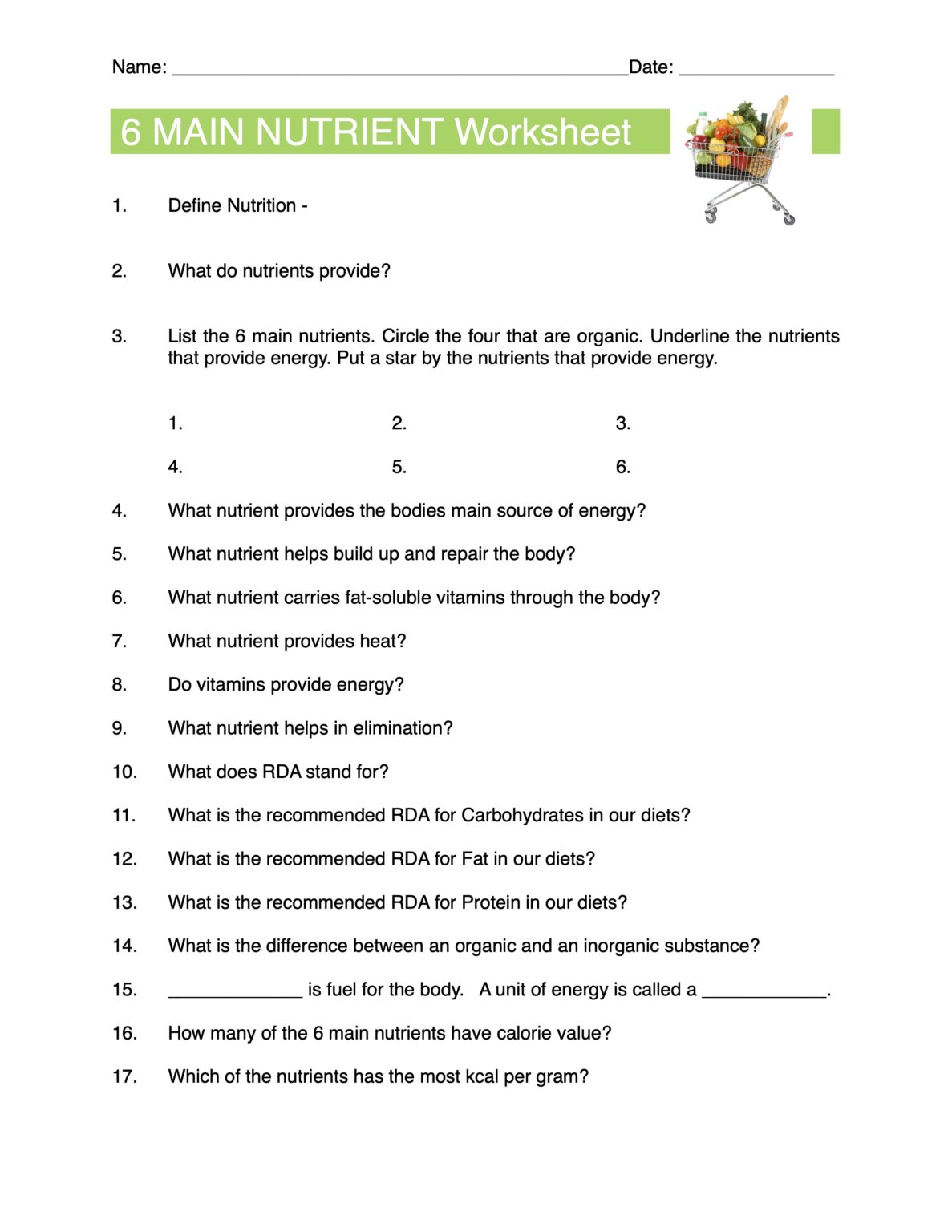 Name: ____________________________________________Date: _______________

6 MAIN NUTRIENT Worksheet

1. Define Nutrition -

2. What do nutrients provide?

3. List the 6 main nutrients. Circle the four that are organic. Underline the nutrients that provide energy. Put a star by the nutrients that provide energy.

1. 2. 3.

4. 5. 6.

4. What nutrient provides the bodies main source of energy?

5. What nutrient helps build up and repair the body?

6. What nutrient carries fat-soluble vitamins through the body?

7. What nutrient provides heat?

8. Do vitamins provide energy?

9. What nutrient helps in elimination?

10. What does RDA stand for?

11. What is the recommended RDA for Carbohydrates in our diets?

12. What is the recommended RDA for Fat in our diets?

13. What is the recommended RDA for Protein in our diets?

14. What is the difference between an organic and an inorganic substance?

15. _____________ is fuel for the body. A unit of energy is called a ____________.

16. How many of the 6 main nutrients have calorie value?

17. Which of the nutrients has the most kcal per gram?